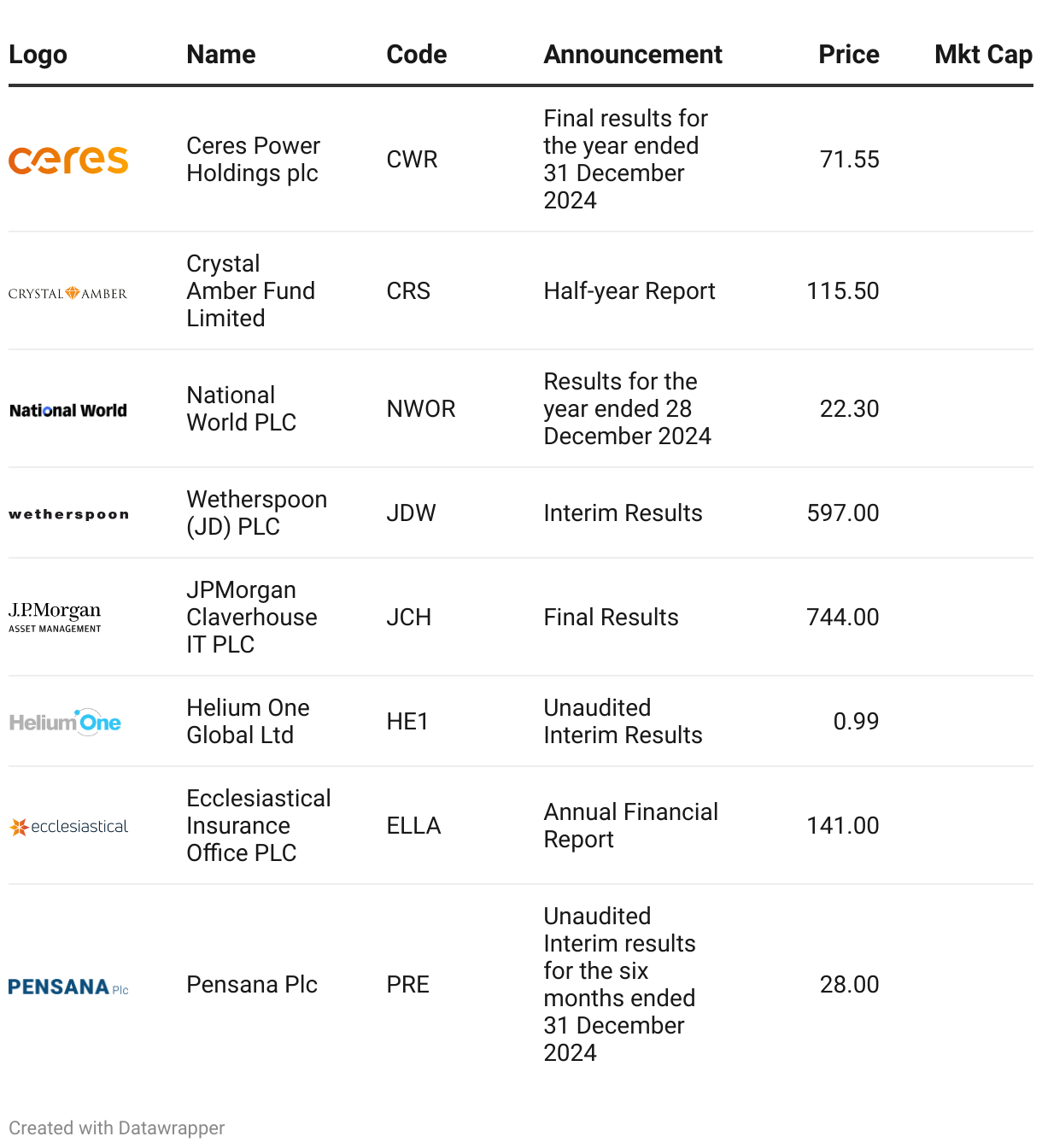 | Logo | Name | Code | Announcement | Price | Mkt Cap |
|---|---|---|---|---|---|
| ceres | Ceres Power Holdings plc | CWR | Final results for the year ended 31 December 2024 | 71.55 | |
| CRYSTAL AMBER | Crystal Amber Fund Limited | CRS | Half-year Report | 115.50 | |
| National World | National World PLC | NWOR | Results for the year ended 28 December 2024 | 22.30 | |
| wetherspoon | Wetherspoon (JD) PLC | JDW | Interim Results | 597.00 | |
| J.P.Morgan ASSET MANAGEMENT | JPMorgan Claverhouse IT PLC | JCH | Final Results | 744.00 | |
| Helium One | Helium One Global Ltd | HE1 | Unaudited Interim Results | 0.99 | |
| ecclesiastical | Ecclesiastical Insurance Office PLC | ELLA | Annual Financial Report | 141.00 | |
| PENSANA Plc | Pensana Plc | PRE | Unaudited Interim results for the six months ended 31 December 2024 | 28.00 | |

Created with Datawrapper